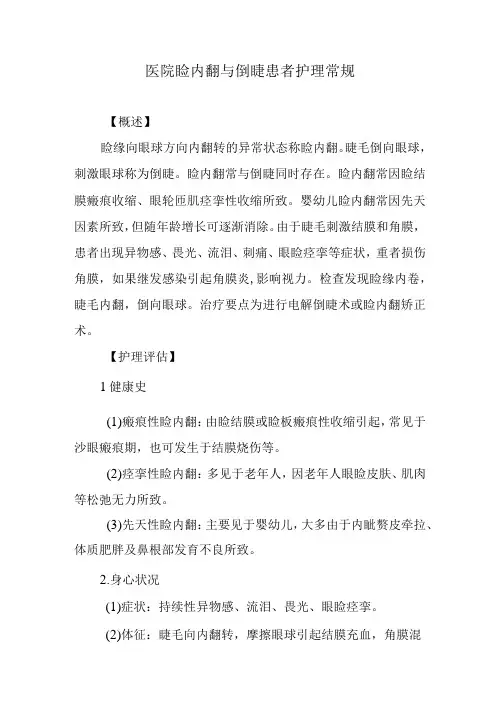 医院睑内翻与倒睫患者护理常规

【概述】

睑缘向眼球方向内翻转的异常状态称睑内翻。睫毛倒向眼球，刺激眼球称为倒睫。睑内翻常与倒睫同时存在。睑内翻常因睑结膜瘢痕收缩、眼轮匝肌痉挛性收缩所致。婴幼儿睑内翻常因先天因素所致，但随年龄增长可逐渐消除。由于睫毛刺激结膜和角膜，患者出现异物感、畏光、流泪、刺痛、眼睑痉挛等症状，重者损伤角膜，如果继发感染引起角膜炎,影响视力。检查发现睑缘内卷，睫毛内翻，倒向眼球。治疗要点为进行电解倒睫术或睑内翻矫正术。

【护理评估】

1 健康史

(1)瘢痕性睑内翻：由睑结膜或睑板瘢痕性收缩引起，常见于沙眼瘢痕期，也可发生于结膜烧伤等。

(2)痉挛性睑内翻：多见于老年人，因老年人眼睑皮肤、肌肉等松弛无力所致。

(3)先天性睑内翻：主要见于婴幼儿，大多由于内眦赘皮牵拉、体质肥胖及鼻根部发育不良所致。

2.身心状况

(1)症状：持续性异物感、流泪、畏光、眼睑痉挛。

(2)体征：睫毛向内翻转，摩擦眼球引起结膜充血，角膜混